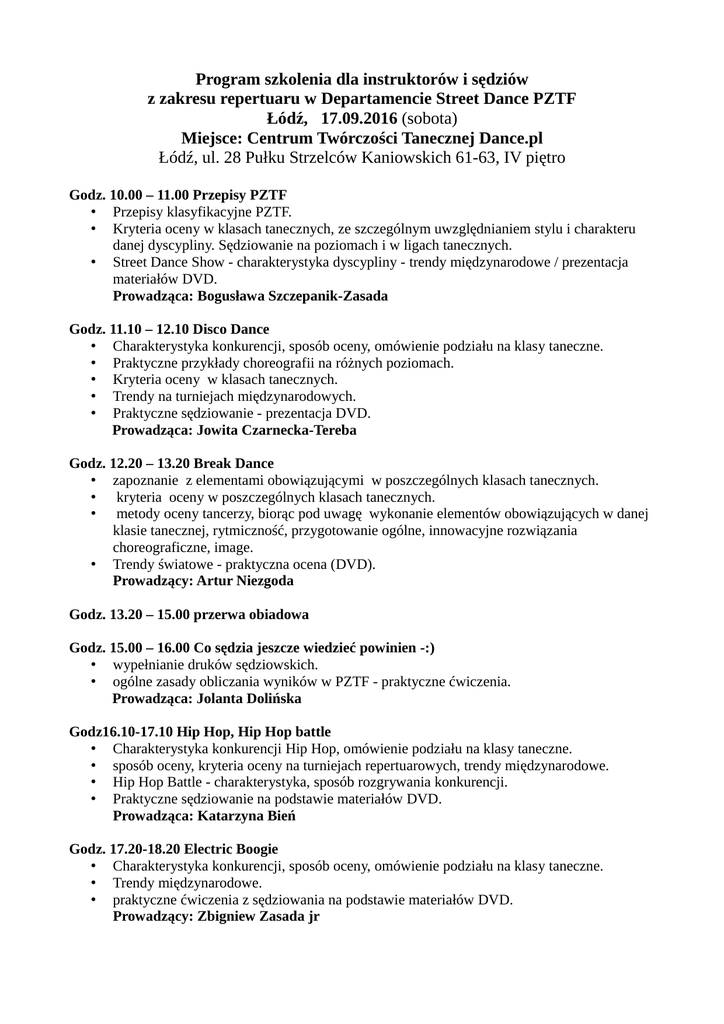 Program szkolenia dla instruktorów i sędziów
z zakresu repertuaru w Departamencie Street Dance PZTF
Łódź, 17.09.2016 (sobota)
Miejsce: Centrum Twórczości Tanecznej Dance.pl
Łódź, ul. 28 Pułku Strzelców Kaniowskich 61-63, IV piętro

Godz. 10.00 – 11.00 Przepisy PZTF
• Przepisy klasyfikacyjne PZTF.
• Kryteria oceny w klasach tanecznych, ze szczególnym uwzględnianiem stylu i charakteru danej dyscypliny. Sędziowanie na poziomach i w ligach tanecznych.
• Street Dance Show - charakterystyka dyscypliny - trendy międzynarodowe / prezentacja materiałów DVD.
Prowadząca: Bogusława Szczepanik-Zasada

Godz. 11.10 – 12.10 Disco Dance
• Charakterystyka konkurencji, sposób oceny, omówienie podziału na klasy taneczne.
• Praktyczne przykłady choreografii na różnych poziomach.
• Kryteria oceny w klasach tanecznych.
• Trendy na turniejach międzynarodowych.
• Praktyczne sędziowanie - prezentacja DVD.
Prowadząca: Jowita Czarnecka-Tereba

Godz. 12.20 – 13.20 Break Dance
• zapoznanie z elementami obowiązującymi w poszczególnych klasach tanecznych.
• kryteria oceny w poszczególnych klasach tanecznych.
• metody oceny tancerzy, biorąc pod uwagę wykonanie elementów obowiązujących w danej klasie tanecznej, rytmiczność, przygotowanie ogólne, innowacyjne rozwiązania choreograficzne, image.
• Trendy światowe - praktyczna ocena (DVD).
Prowadzący: Artur Niezgoda

Godz. 13.20 – 15.00 przerwa obiadowa

Godz. 15.00 – 16.00 Co sędzia jeszcze wiedzieć powinien -:)
• wypełnianie druków sędziowskich.
• ogólne zasady obliczania wyników w PZTF - praktyczne ćwiczenia.
Prowadząca: Jolanta Dolińska

Godz16.10-17.10 Hip Hop, Hip Hop battle
• Charakterystyka konkurencji Hip Hop, omówienie podziału na klasy taneczne.
• sposób oceny, kryteria oceny na turniejach repertuarowych, trendy międzynarodowe.
• Hip Hop Battle - charakterystyka, sposób rozgrywania konkurencji.
• Praktyczne sędziowanie na podstawie materiałów DVD.
Prowadząca: Katarzyna Bień

Godz. 17.20-18.20 Electric Boogie
• Charakterystyka konkurencji, sposób oceny, omówienie podziału na klasy taneczne.
• Trendy międzynarodowe.
• praktyczne ćwiczenia z sędziowania na podstawie materiałów DVD.
Prowadzący: Zbigniew Zasada jr